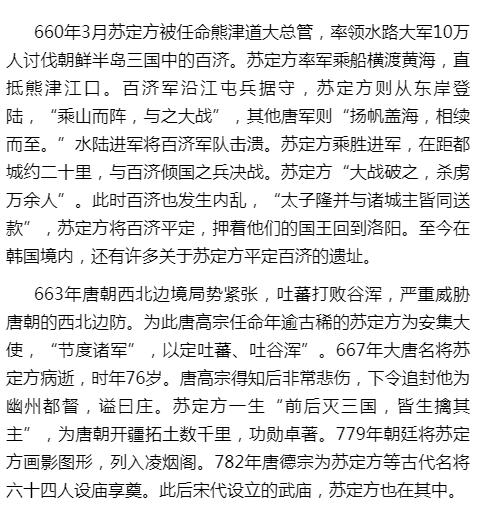 660年3月苏定方被任命熊津道大总管，率领水路大军10万人讨伐朝鲜半岛三国中的百济。苏定方率军乘船横渡黄海，直抵熊津江口。百济军沿江屯兵据守，苏定方则从东岸登陆，“乘山而阵，与之大战”，其他唐军则“扬帆盖海，相续而至。”水陆进军将百济军队击溃。苏定方乘胜进军，在距都城约二十里，与百济倾国之兵决战。苏定方“大战破之，杀虏万余人”。此时百济也发生内乱，“太子隆并与诸城主皆同送款”，苏定方将百济平定，押着他们的国王回到洛阳。至今在韩国境内，还有许多关于苏定方平定百济的遗址。

663年唐朝西北边境局势紧张，吐蕃打败谷浑，严重威胁唐朝的西北边防。为此唐高宗任命年逾古稀的苏定方为安集大使，“节度诸军”，以定吐蕃、吐谷浑”。667年大唐名将苏定方病逝，时年76岁。唐高宗得知后非常悲伤，下令追封他为幽州都督，谥曰庄。苏定方一生“前后灭三国，皆生擒其主”，为唐朝开疆拓土数千里，功勋卓著。779年朝廷将苏定方画影图形，列入凌烟阁。782年唐德宗为苏定方等古代名将六十四人设庙享奠。此后宋代设立的武庙，苏定方也在其中。